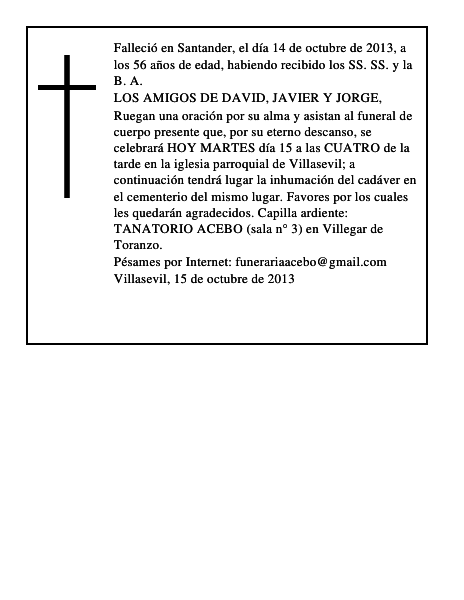 Falleció en Santander, el día 14 de octubre de 2013, a los 56 años de edad, habiendo recibido los SS. SS. y la B. A.
LOS AMIGOS DE DAVID, JAVIER Y JORGE,
Ruegan una oración por su alma y asistan al funeral de cuerpo presente que, por su eterno descanso, se celebrará HOY MARTES día 15 a las CUATRO de la tarde en la iglesia parroquial de Villasevil; a continuación tendrá lugar la inhumación del cadáver en el cementerio del mismo lugar. Favores por los cuales les quedarán agradecidos. Capilla ardiente: TANATORIO ACEBO (sala n° 3) en Villegar de Toranzo.
Pésames por Internet: funerariaacebo@gmail.com
Villasevil, 15 de octubre de 2013